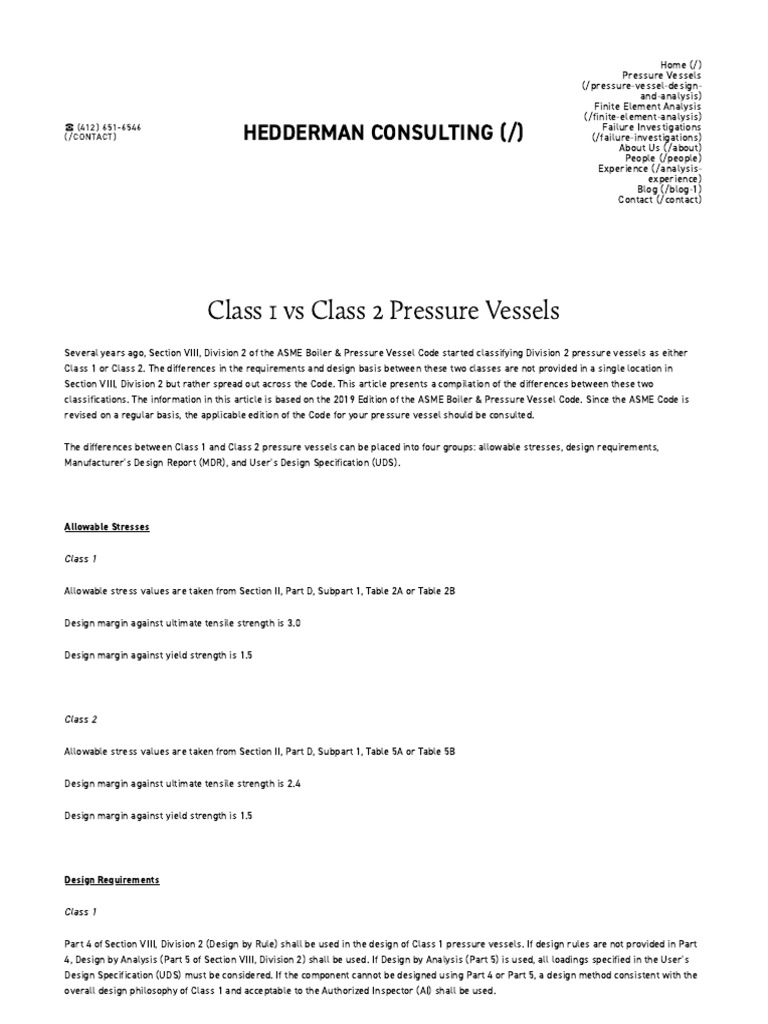 ☎ (412) 651-6546 (/CONTACT)

HEDDERMAN CONSULTING (/)

Home (/)
Pressure Vessels (/pressure-vessel-design-and-analysis)
Finite Element Analysis (/finite-element-analysis)
Failure Investigations (/failure-investigations)
About Us (/about)
People (/people)
Experience (/analysis-experience)
Blog (/blog-1)
Contact (/contact)

Class 1 vs Class 2 Pressure Vessels

Several years ago, Section VIII, Division 2 of the ASME Boiler & Pressure Vessel Code started classifying Division 2 pressure vessels as either Class 1 or Class 2. The differences in the requirements and design basis between these two classes are not provided in a single location in Section VIII, Division 2 but rather spread out across the Code. This article presents a compilation of the differences between these two classifications. The information in this article is based on the 2019 Edition of the ASME Boiler & Pressure Vessel Code. Since the ASME Code is revised on a regular basis, the applicable edition of the Code for your pressure vessel should be consulted.

The differences between Class 1 and Class 2 pressure vessels can be placed into four groups: allowable stresses, design requirements, Manufacturer's Design Report (MDR), and User's Design Specification (UDS).

Allowable Stresses

Class 1

Allowable stress values are taken from Section II, Part D, Subpart 1, Table 2A or Table 2B

Design margin against ultimate tensile strength is 3.0

Design margin against yield strength is 1.5

Class 2

Allowable stress values are taken from Section II, Part D, Subpart 1, Table 5A or Table 5B

Design margin against ultimate tensile strength is 2.4

Design margin against yield strength is 1.5

Design Requirements

Class 1

Part 4 of Section VIII, Division 2 (Design by Rule) shall be used in the design of Class 1 pressure vessels. If design rules are not provided in Part 4, Design by Analysis (Part 5 of Section VIII, Division 2) shall be used. If Design by Analysis (Part 5) is used, all loadings specified in the User's Design Specification (UDS) must be considered. If the component cannot be designed using Part 4 or Part 5, a design method consistent with the overall design philosophy of Class 1 and acceptable to the Authorized Inspector (AI) shall be used.